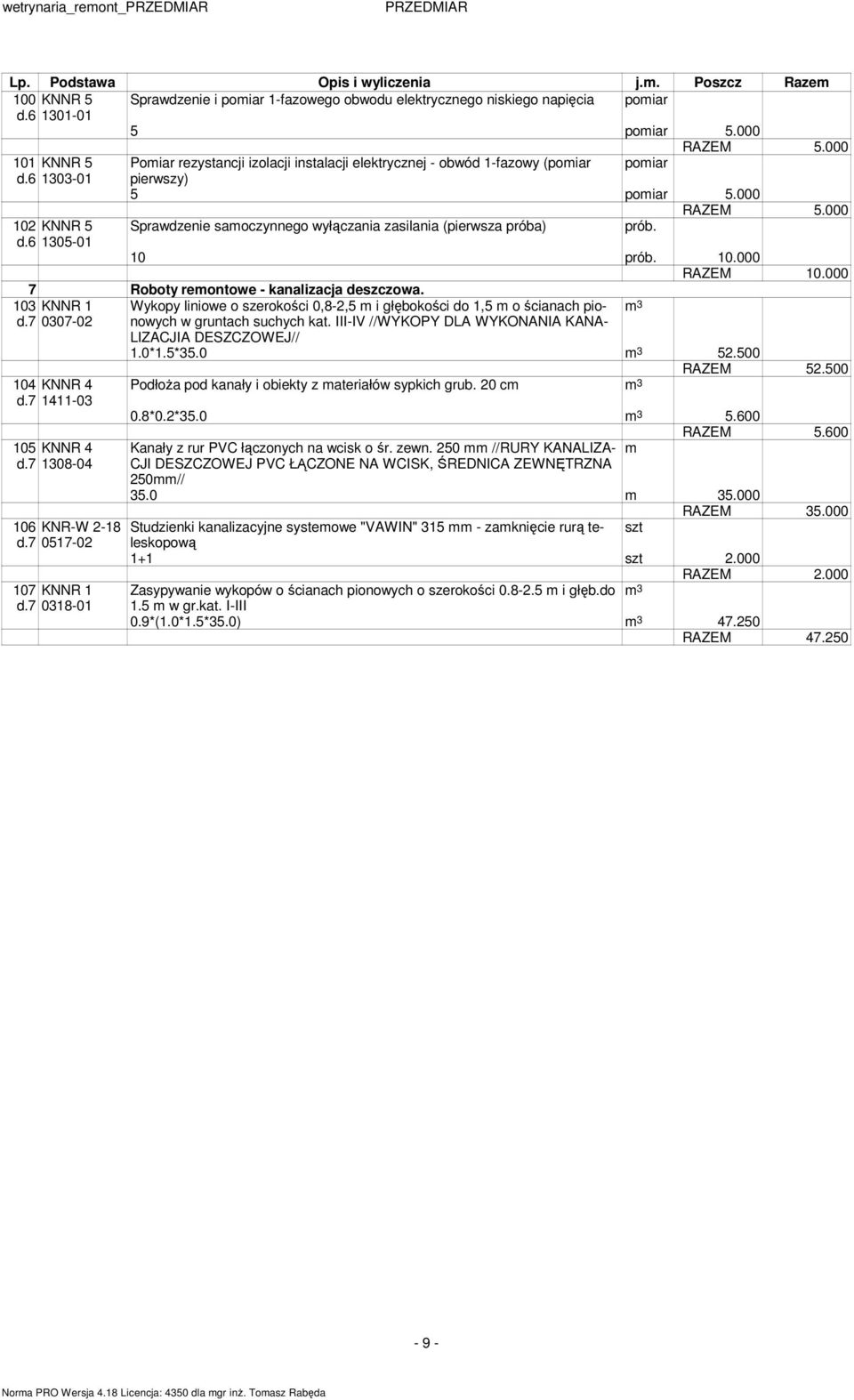 wetrynaria_remont_PRZEDMIAR PRZEDMIAR

| Lp. | Podstawa | Opis i wyliczenia | j.m. | Poszcz | Razem |
|---|---|---|---|---|---|
| 100 d.6 | KNNR 5 1301-01 | Sprawdzenie i pomiar 1-fazowego obwodu elektrycznego niskiego napięcia | pomiar | | |
| | | 5 | pomiar | 5.000 | |
| | | | | RAZEM | 5.000 |
| 101 d.6 | KNNR 5 1303-01 | Pomiar rezystancji izolacji instalacji elektrycznej - obwód 1-fazowy (pomiar pierwszy) | pomiar | | |
| | | 5 | pomiar | 5.000 | |
| | | | | RAZEM | 5.000 |
| 102 d.6 | KNNR 5 1305-01 | Sprawdzenie samoczynnego wyłączania zasilania (pierwsza próba) | prób. | | |
| | | 10 | prób. | 10.000 | |
| | | | | RAZEM | 10.000 |
| 7 | | Roboty remontowe - kanalizacja deszczowa. | | | |
| 103 d.7 | KNNR 1 0307-02 | Wykopy liniowe o szerokości 0,8-2,5 m i głębokości do 1,5 m o ścianach pionowych w gruntach suchych kat. III-IV //WYKOPY DLA WYKONANIA KANALIZACJIA DESZCZOWEJ// | $m^3$ | | |
| | | 1.0*1.5*35.0 | $m^3$ | 52.500 | |
| | | | | RAZEM | 52.500 |
| 104 d.7 | KNNR 4 1411-03 | Podłoża pod kanały i obiekty z materiałów sypkich grub. 20 cm | $m^3$ | | |
| | | 0.8*0.2*35.0 | $m^3$ | 5.600 | |
| | | | | RAZEM | 5.600 |
| 105 d.7 | KNNR 4 1308-04 | Kanały z rur PVC łączonych na wcisk o śr. zewn. 250 mm //RURY KANALIZACJI DESZCZOWEJ PVC ŁĄCZONE NA WCISK, ŚREDNICA ZEWNĘTRZNA 250mm// | m | | |
| | | 35.0 | m | 35.000 | |
| | | | | RAZEM | 35.000 |
| 106 d.7 | KNR-W 2-18 0517-02 | Studzienki kanalizacyjne systemowe "VAWIN" 315 mm - zamknięcie rurą teleskopową | szt | | |
| | | 1+1 | szt | 2.000 | |
| | | | | RAZEM | 2.000 |
| 107 d.7 | KNNR 1 0318-01 | Zasypywanie wykopów o ścianach pionowych o szerokości 0.8-2.5 m i głęb.do 1.5 m w gr.kat. I-III | $m^3$ | | |
| | | 0.9*(1.0*1.5*35.0) | $m^3$ | 47.250 | |
| | | | | RAZEM | 47.250 |

- 9 -

Norma PRO Wersja 4.18 Licencja: 4350 dla mgr inż. Tomasz Rabęda